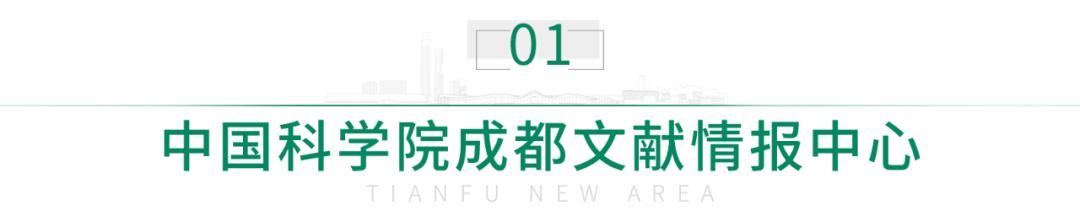 01

中国科学院成都文献情报中心

TIANFU NEW AREA